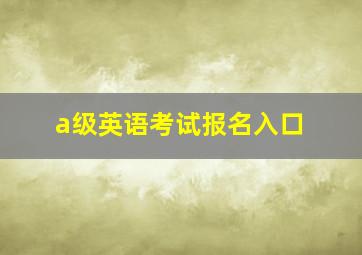 a级英语考试报名入口